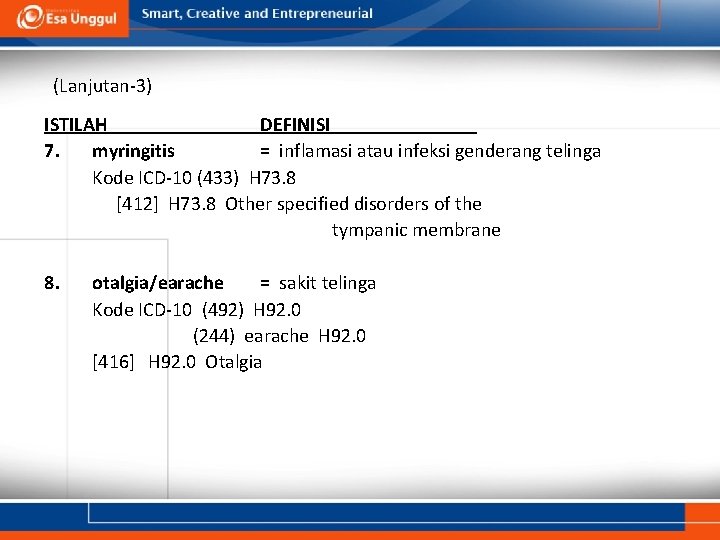 Esa Unggul Smart, Creative and Entrepreneurial

(Lanjutan-3)

ISTILAH DEFINISI

7. myringitis = inflamasi atau infeksi genderang telinga
Kode ICD-10 (433) H73.8
[412] H73.8 Other specified disorders of the tympanic membrane

8. otalgia/earache = sakit telinga
Kode ICD-10 (492) H92.0
(244) earache H92.0
[416] H92.0 Otalgia